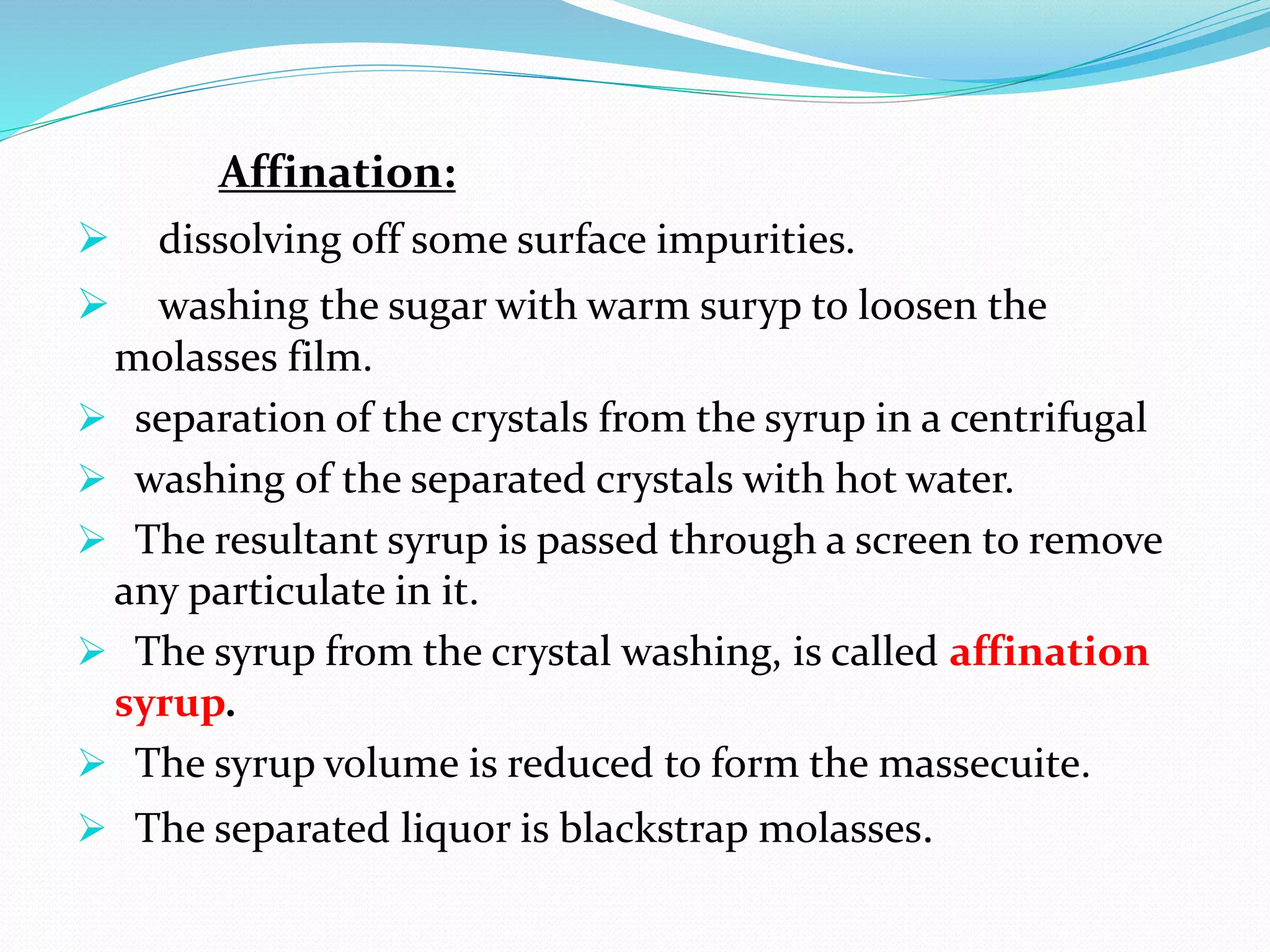 Affination:

➢ dissolving off some surface impurities.

➢ washing the sugar with warm suryp to loosen the molasses film.

➢ separation of the crystals from the syrup in a centrifugal

➢ washing of the separated crystals with hot water.

➢ The resultant syrup is passed through a screen to remove any particulate in it.

➢ The syrup from the crystal washing, is called affination syrup.

➢ The syrup volume is reduced to form the massecuite.

➢ The separated liquor is blackstrap molasses.